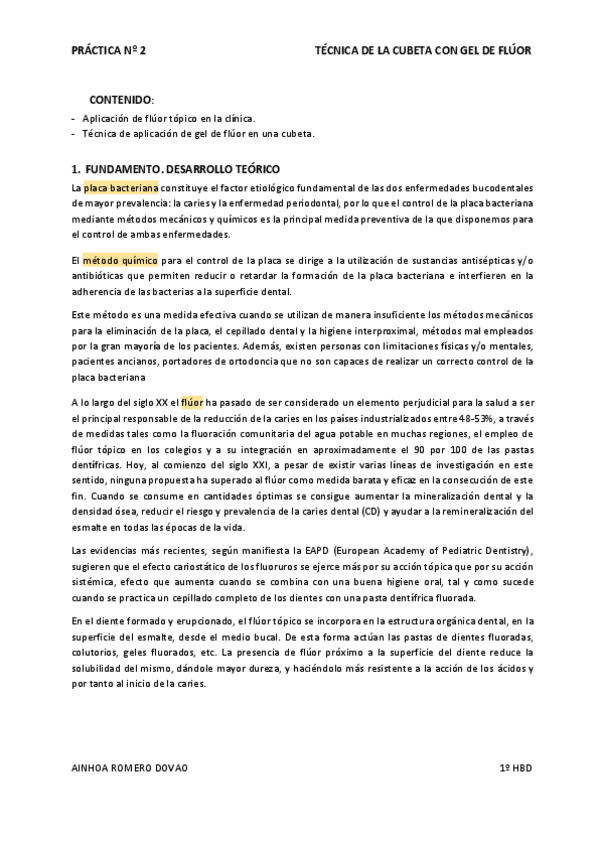 PRÁCTICA Nº 2

TÉCNICA DE LA CUBETA CON GEL DE FLÚOR

CONTENIDO:

- Aplicación de flúor tópico en la clínica.
- Técnica de aplicación de gel de flúor en una cubeta.

1. FUNDAMENTO. DESARROLLO TEÓRICO

La placa bacteriana constituye el factor etiológico fundamental de las dos enfermedades bucodentales de mayor prevalencia: la caries y la enfermedad periodontal, por lo que el control de la placa bacteriana mediante métodos mecánicos y químicos es la principal medida preventiva de la que disponemos para el control de ambas enfermedades.

El método químico para el control de la placa se dirige a la utilización de sustancias antisépticas y/o antibióticas que permiten reducir o retardar la formación de la placa bacteriana e interfieren en la adherencia de las bacterias a la superficie dental.

Este método es una medida efectiva cuando se utilizan de manera insuficiente los métodos mecánicos para la eliminación de la placa, el cepillado dental y la higiene interproximal, métodos mal empleados por la gran mayoría de los pacientes. Además, existen personas con limitaciones físicas y/o mentales, pacientes ancianos, portadores de ortodoncia que no son capaces de realizar un correcto control de la placa bacteriana

A lo largo del siglo XX el flúor ha pasado de ser considerado un elemento perjudicial para la salud a ser el principal responsable de la reducción de la caries en los países industrializados entre 48-53%, a través de medidas tales como la fluoración comunitaria del agua potable en muchas regiones, el empleo de flúor tópico en los colegios y a su integración en aproximadamente el 90 por 100 de las pastas dentífricas. Hoy, al comienzo del siglo XXI, a pesar de existir varias líneas de investigación en este sentido, ninguna propuesta ha superado al flúor como medida barata y eficaz en la consecución de este fin. Cuando se consume en cantidades óptimas se consigue aumentar la mineralización dental y la densidad ósea, reducir el riesgo y prevalencia de la caries dental (CD) y ayudar a la remineralización del esmalte en todas las épocas de la vida.

Las evidencias más recientes, según manifiesta la EAPD (European Academy of Pediatric Dentistry), sugieren que el efecto cariostático de los fluoruros se ejerce más por su acción tópica que por su acción sistémica, efecto que aumenta cuando se combina con una buena higiene oral, tal y como sucede cuando se practica un cepillado completo de los dientes con una pasta dentífrica fluorada.

En el diente formado y erupcionado, el flúor tópico se incorpora en la estructura orgánica dental, en la superficie del esmalte, desde el medio bucal. De esta forma actúan las pastas de dientes fluoradas, colutorios, geles fluorados, etc. La presencia de flúor próximo a la superficie del diente reduce la solubilidad del mismo, dándole mayor dureza, y haciéndolo más resistente a la acción de los ácidos y por tanto al inicio de la caries.

AINHOA ROMERO DOVAO

1º HBD